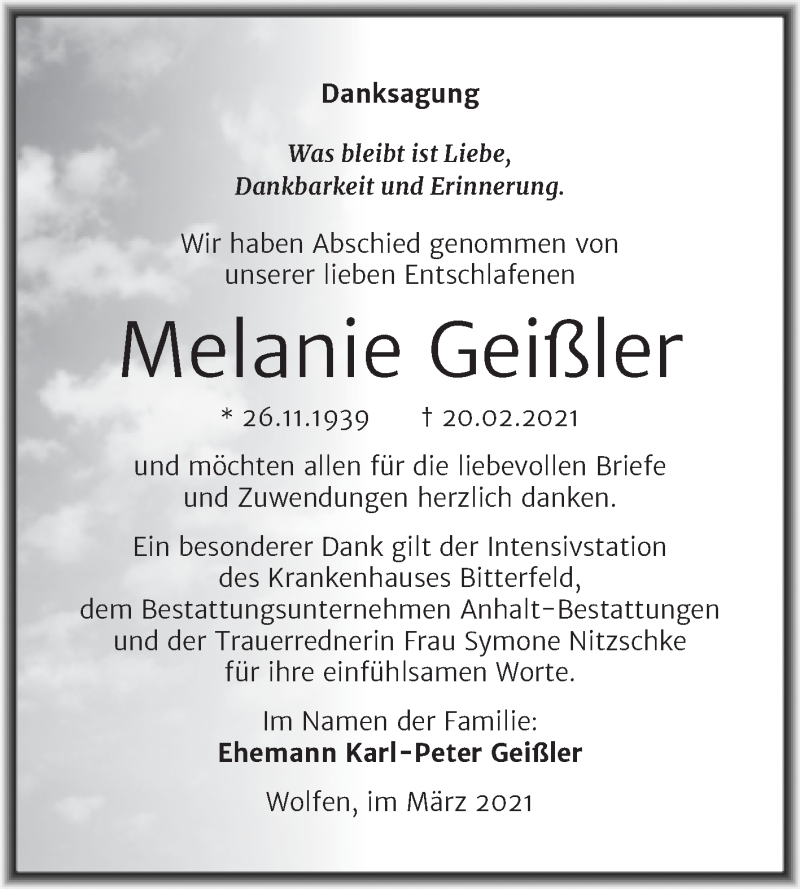 Danksagung

Was bleibt ist Liebe,
Dankbarkeit und Erinnerung.

Wir haben Abschied genommen von
unserer lieben Entschlafenen

Melanie Geißler

* 26.11.1939    † 20.02.2021

und möchten allen für die liebevollen Briefe
und Zuwendungen herzlich danken.

Ein besonderer Dank gilt der Intensivstation
des Krankenhauses Bitterfeld,
dem Bestattungsunternehmen Anhalt-Bestattungen
und der Trauerrednerin Frau Symone Nitzschke
für ihre einfühlsamen Worte.

Im Namen der Familie:
Ehemann Karl-Peter Geißler

Wolfen, im März 2021